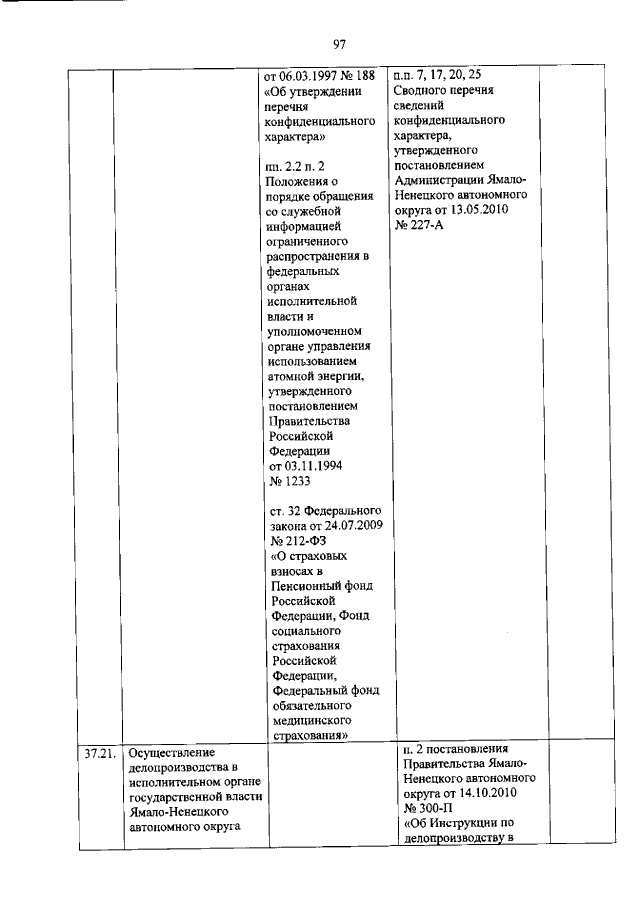 97

| | | | | |
|---|---|---|---|---|
| | | от 06.03.1997 № 188 «Об утверждении перечня конфиденциального характера»<br><br>пп. 2.2 п. 2 Положения о порядке обращения со служебной информацией ограниченного распространения в федеральных органах исполнительной власти и уполномоченном органе управления использованием атомной энергии, утвержденного постановлением Правительства Российской Федерации от 03.11.1994 № 1233<br><br>ст. 32 Федерального закона от 24.07.2009 № 212-ФЗ «О страховых взносах в Пенсионный фонд Российской Федерации, Фонд социального страхования Российской Федерации, Федеральный фонд обязательного медицинского страхования» | п.п. 7, 17, 20, 25 Сводного перечня сведений конфиденциального характера, утвержденного постановлением Администрации Ямало-Ненецкого автономного округа от 13.05.2010 № 227-А | |
| 37.21. | Осуществление делопроизводства в исполнительном органе государственной власти Ямало-Ненецкого автономного округа | | п. 2 постановления Правительства Ямало-Ненецкого автономного округа от 14.10.2010 № 300-П «Об Инструкции по делопроизводству в | |